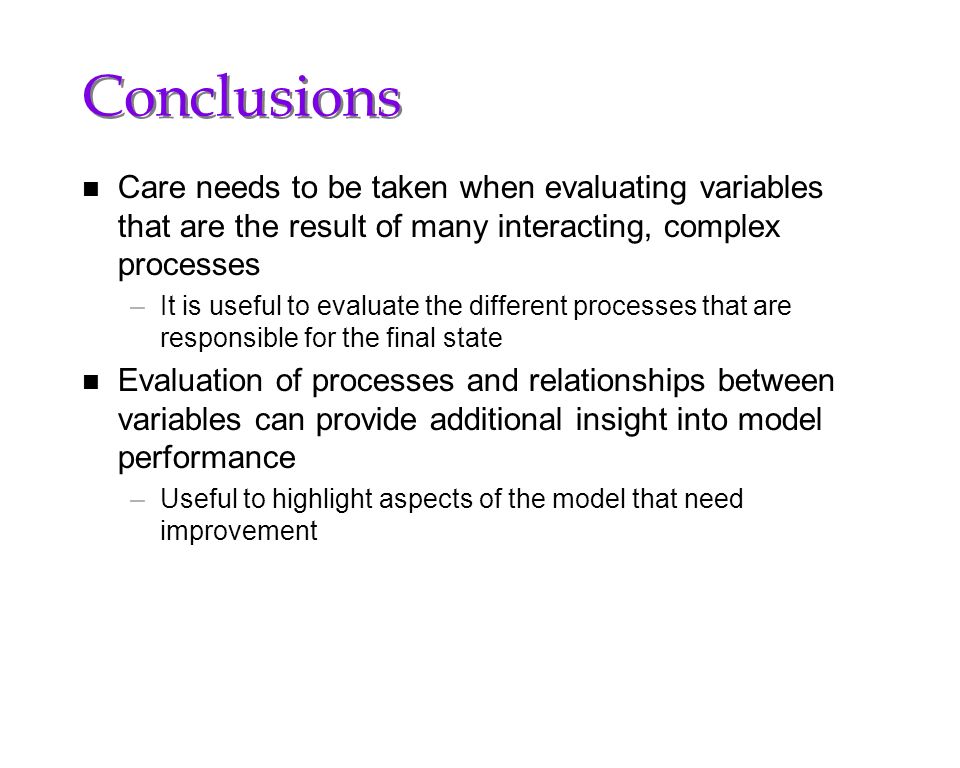 Conclusions

■ Care needs to be taken when evaluating variables that are the result of many interacting, complex processes

– It is useful to evaluate the different processes that are responsible for the final state

■ Evaluation of processes and relationships between variables can provide additional insight into model performance

– Useful to highlight aspects of the model that need improvement